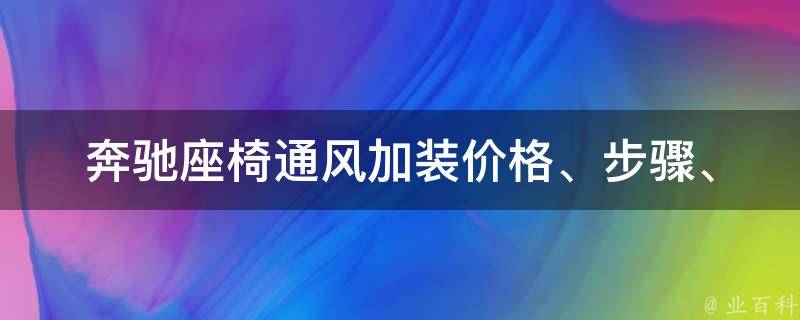 奔驰座椅通风加装价格、步骤、

@ 业百科